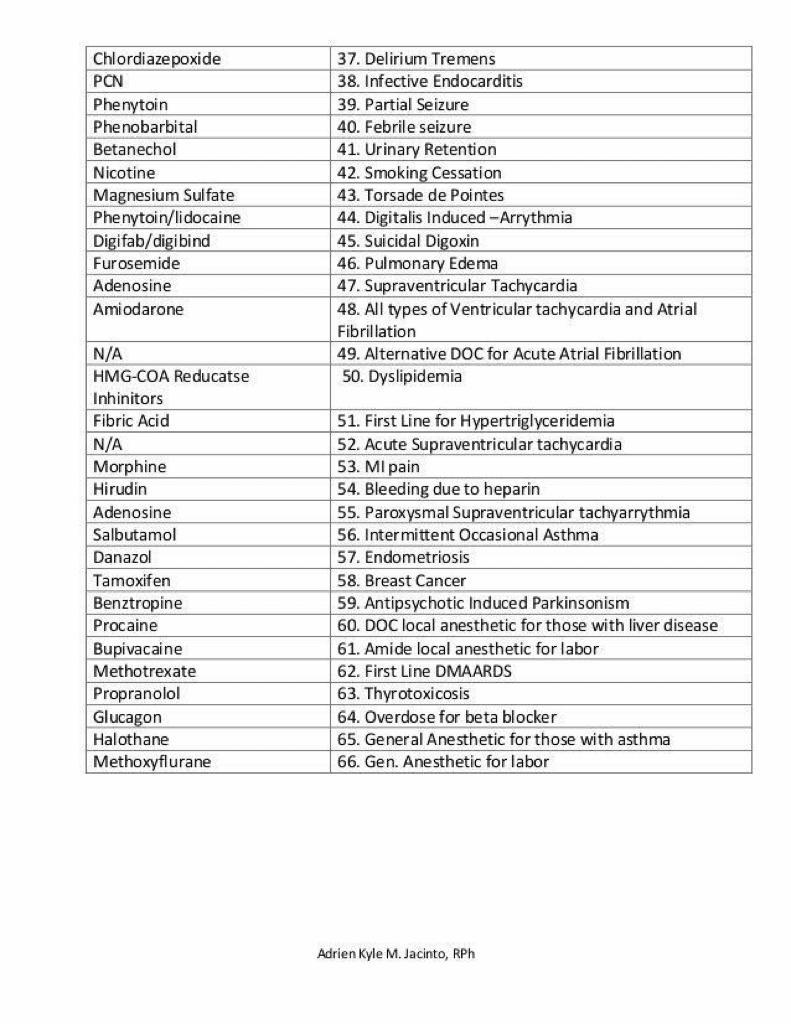 | | |
|---|---|
| Chlordiazepoxide | 37. Delirium Tremens |
| PCN | 38. Infective Endocarditis |
| Phenytoin | 39. Partial Seizure |
| Phenobarbital | 40. Febrile seizure |
| Betanechol | 41. Urinary Retention |
| Nicotine | 42. Smoking Cessation |
| Magnesium Sulfate | 43. Torsade de Pointes |
| Phenytoin/lidocaine | 44. Digitalis Induced –Arrythmia |
| Digifab/digibind | 45. Suicidal Digoxin |
| Furosemide | 46. Pulmonary Edema |
| Adenosine | 47. Supraventricular Tachycardia |
| Amiodarone | 48. All types of Ventricular tachycardia and Atrial Fibrillation |
| N/A | 49. Alternative DOC for Acute Atrial Fibrillation |
| HMG-COA Reducatse Inhinitors | 50. Dyslipidemia |
| Fibric Acid | 51. First Line for Hypertriglyceridemia |
| N/A | 52. Acute Supraventricular tachycardia |
| Morphine | 53. MI pain |
| Hirudin | 54. Bleeding due to heparin |
| Adenosine | 55. Paroxysmal Supraventricular tachyarrythmia |
| Salbutamol | 56. Intermittent Occasional Asthma |
| Danazol | 57. Endometriosis |
| Tamoxifen | 58. Breast Cancer |
| Benztropine | 59. Antipsychotic Induced Parkinsonism |
| Procaine | 60. DOC local anesthetic for those with liver disease |
| Bupivacaine | 61. Amide local anesthetic for labor |
| Methotrexate | 62. First Line DMAARDS |
| Propranolol | 63. Thyrotoxicosis |
| Glucagon | 64. Overdose for beta blocker |
| Halothane | 65. General Anesthetic for those with asthma |
| Methoxyflurane | 66. Gen. Anesthetic for labor |

Adrien Kyle M. Jacinto, RPh